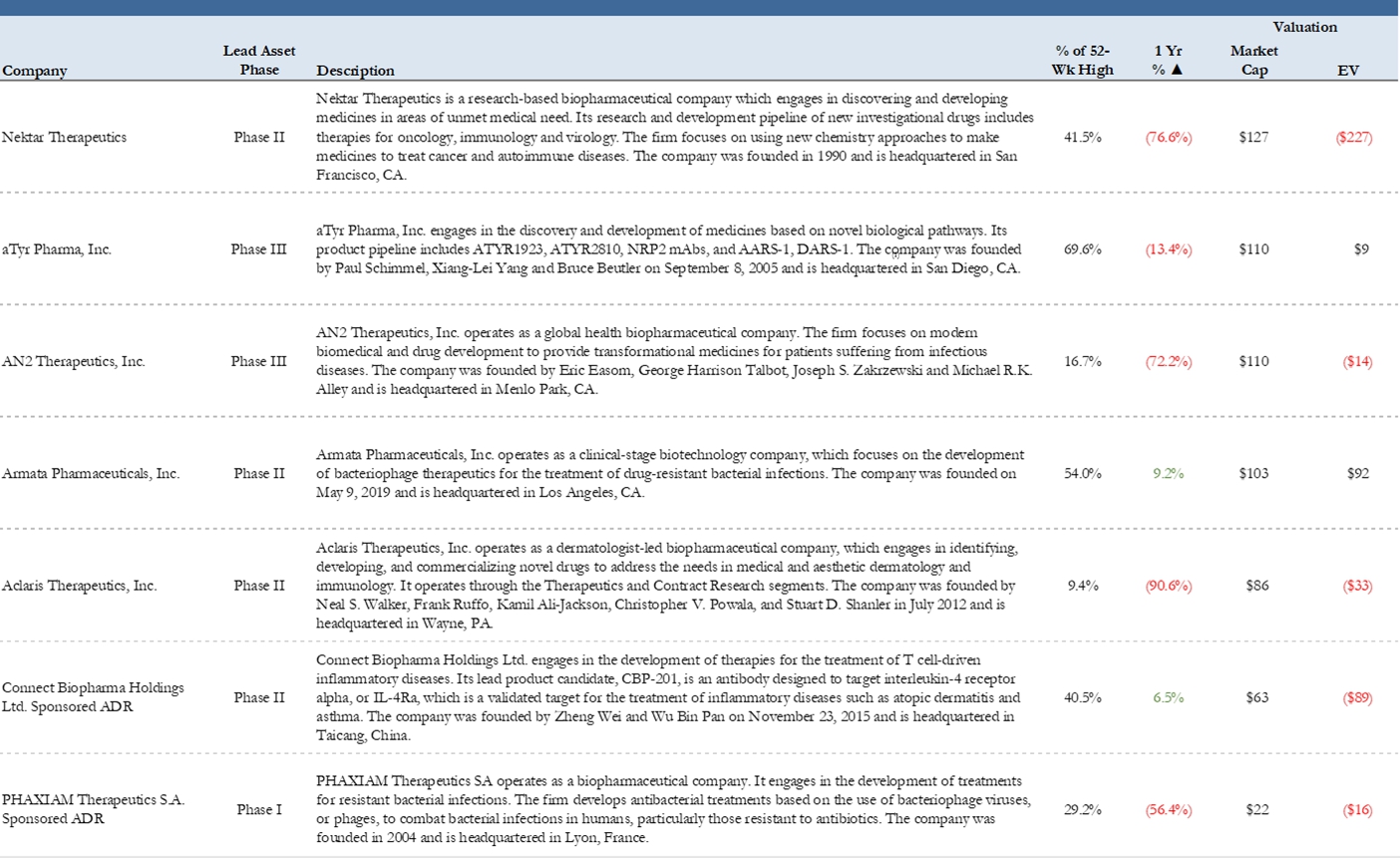 | Company | Lead Asset Phase | Description | % of 52-Wk High | 1 Yr % ▲ | Valuation Market Cap | Valuation EV |
|---|---|---|---|---|---|---|
| Nektar Therapeutics | Phase II | Nektar Therapeutics is a research-based biopharmaceutical company which engages in discovering and developing medicines in areas of unmet medical need. Its research and development pipeline of new investigational drugs includes therapies for oncology, immunology and virology. The firm focuses on using new chemistry approaches to make medicines to treat cancer and autoimmune diseases. The company was founded in 1990 and is headquartered in San Francisco, CA. | 41.5% | (76.6%) | $127 | ($227) |
| aTyr Pharma, Inc. | Phase III | aTyr Pharma, Inc. engages in the discovery and development of medicines based on novel biological pathways. Its product pipeline includes ATYR1923, ATYR2810, NRP2 mAbs, and AARS-1, DARS-1. The company was founded by Paul Schimmel, Xiang-Lei Yang and Bruce Beutler on September 8, 2005 and is headquartered in San Diego, CA. | 69.6% | (13.4%) | $110 | $9 |
| AN2 Therapeutics, Inc. | Phase III | AN2 Therapeutics, Inc. operates as a global health biopharmaceutical company. The firm focuses on modern biomedical and drug development to provide transformational medicines for patients suffering from infectious diseases. The company was founded by Eric Easom, George Harrison Talbot, Joseph S. Zakrzewski and Michael R.K. Alley and is headquartered in Menlo Park, CA. | 16.7% | (72.2%) | $110 | ($14) |
| Armata Pharmaceuticals, Inc. | Phase II | Armata Pharmaceuticals, Inc. operates as a clinical-stage biotechnology company, which focuses on the development of bacteriophage therapeutics for the treatment of drug-resistant bacterial infections. The company was founded on May 9, 2019 and is headquartered in Los Angeles, CA. | 54.0% | 9.2% | $103 | $92 |
| Aclaris Therapeutics, Inc. | Phase II | Aclaris Therapeutics, Inc. operates as a dermatologist-led biopharmaceutical company, which engages in identifying, developing, and commercializing novel drugs to address the needs in medical and aesthetic dermatology and immunology. It operates through the Therapeutics and Contract Research segments. The company was founded by Neal S. Walker, Frank Ruffo, Kamil Ali-Jackson, Christopher V. Powala, and Stuart D. Shanler in July 2012 and is headquartered in Wayne, PA. | 9.4% | (90.6%) | $86 | ($33) |
| Connect Biopharma Holdings Ltd. Sponsored ADR | Phase II | Connect Biopharma Holdings Ltd. engages in the development of therapies for the treatment of T cell-driven inflammatory diseases. Its lead product candidate, CBP-201, is an antibody designed to target interleukin-4 receptor alpha, or IL-4Ra, which is a validated target for the treatment of inflammatory diseases such as atopic dermatitis and asthma. The company was founded by Zheng Wei and Wu Bin Pan on November 23, 2015 and is headquartered in Taicang, China. | 40.5% | 6.5% | $63 | ($89) |
| PHAXIAM Therapeutics S.A. Sponsored ADR | Phase I | PHAXIAM Therapeutics SA operates as a biopharmaceutical company. It engages in the development of treatments for resistant bacterial infections. The firm develops antibacterial treatments based on the use of bacteriophage viruses, or phages, to combat bacterial infections in humans, particularly those resistant to antibiotics. The company was founded in 2004 and is headquartered in Lyon, France. | 29.2% | (56.4%) | $22 | ($16) |